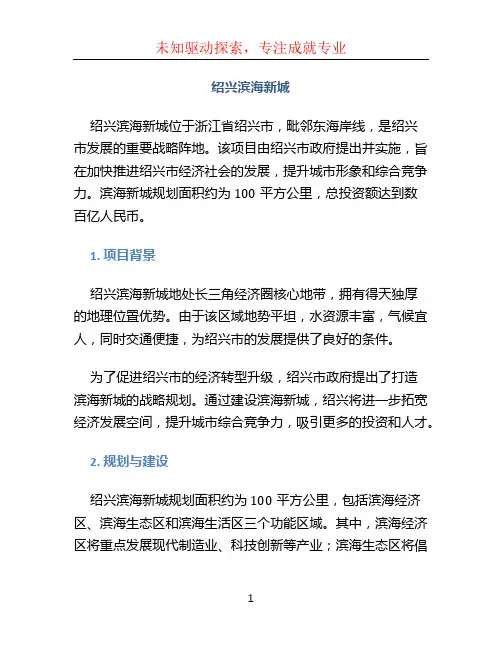 未知驱动探索，专注成就专业

绍兴滨海新城

绍兴滨海新城位于浙江省绍兴市，毗邻东海岸线，是绍兴市发展的重要战略阵地。该项目由绍兴市政府提出并实施，旨在加快推进绍兴市经济社会的发展，提升城市形象和综合竞争力。滨海新城规划面积约为 100 平方公里，总投资额达到数百亿人民币。

1. 项目背景

绍兴滨海新城地处长三角经济圈核心地带，拥有得天独厚的地理位置优势。由于该区域地势平坦，水资源丰富，气候宜人，同时交通便捷，为绍兴市的发展提供了良好的条件。

为了促进绍兴市的经济转型升级，绍兴市政府提出了打造滨海新城的战略规划。通过建设滨海新城，绍兴将进一步拓宽经济发展空间，提升城市综合竞争力，吸引更多的投资和人才。

2. 规划与建设

绍兴滨海新城规划面积约为 100 平方公里，包括滨海经济区、滨海生态区和滨海生活区三个功能区域。其中，滨海经济区将重点发展现代制造业、科技创新等产业；滨海生态区将倡

1